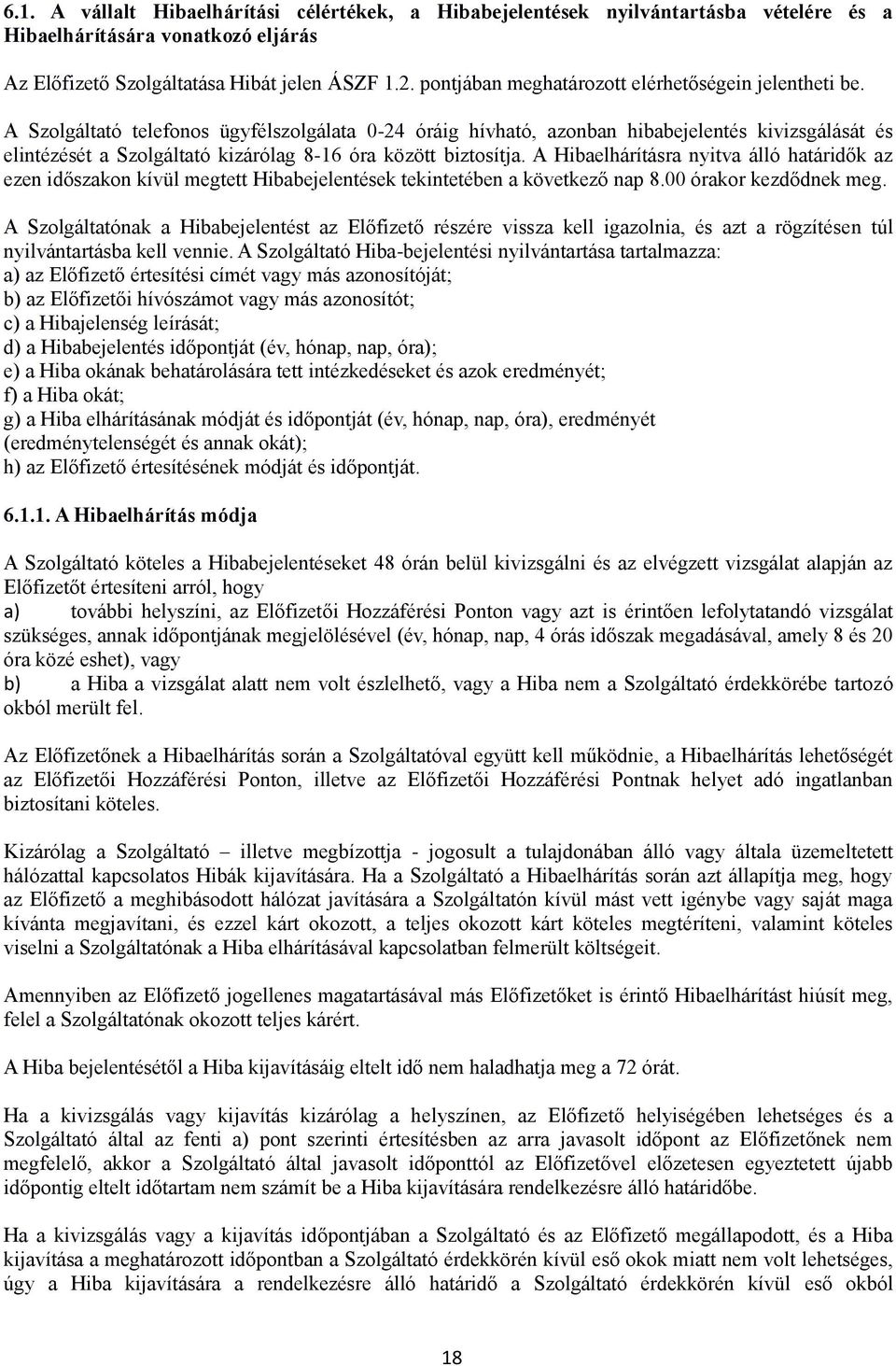 6.1. A vállalt Hibaelhárítási célértékek, a Hibabejelentések nyilvántartásba vételére és a Hibaelhárítására vonatkozó eljárás

Az Előfizető Szolgáltatása Hibát jelen ÁSZF 1.2. pontjában meghatározott elérhetőségein jelentheti be.

A Szolgáltató telefonos ügyfélszolgálata 0-24 óráig hívható, azonban hibabejelentés kivizsgálását és elintézését a Szolgáltató kizárólag 8-16 óra között biztosítja. A Hibaelhárításra nyitva álló határidők az ezen időszakon kívül megtett Hibabejelentések tekintetében a következő nap 8.00 órakor kezdődnek meg.

A Szolgáltatónak a Hibabejelentést az Előfizető részére vissza kell igazolnia, és azt a rögzítésen túl nyilvántartásba kell vennie. A Szolgáltató Hiba-bejelentési nyilvántartása tartalmazza:
a) az Előfizető értesítési címét vagy más azonosítóját;
b) az Előfizetői hívószámot vagy más azonosítót;
c) a Hibajelenség leírását;
d) a Hibabejelentés időpontját (év, hónap, nap, óra);
e) a Hiba okának behatárolására tett intézkedéseket és azok eredményét;
f) a Hiba okát;
g) a Hiba elhárításának módját és időpontját (év, hónap, nap, óra), eredményét (eredménytelenségét és annak okát);
h) az Előfizető értesítésének módját és időpontját.

6.1.1. A Hibaelhárítás módja

A Szolgáltató köteles a Hibabejelentéseket 48 órán belül kivizsgálni és az elvégzett vizsgálat alapján az Előfizetőt értesíteni arról, hogy
a) további helyszíni, az Előfizetői Hozzáférési Ponton vagy azt is érintően lefolytatandó vizsgálat szükséges, annak időpontjának megjelölésével (év, hónap, nap, 4 órás időszak megadásával, amely 8 és 20 óra közé eshet), vagy
b) a Hiba a vizsgálat alatt nem volt észlelhető, vagy a Hiba nem a Szolgáltató érdekkörébe tartozó okból merült fel.

Az Előfizetőnek a Hibaelhárítás során a Szolgáltatóval együtt kell működnie, a Hibaelhárítás lehetőségét az Előfizetői Hozzáférési Ponton, illetve az Előfizetői Hozzáférési Pontnak helyet adó ingatlanban biztosítani köteles.

Kizárólag a Szolgáltató – illetve megbízottja - jogosult a tulajdonában álló vagy általa üzemeltetett hálózattal kapcsolatos Hibák kijavítására. Ha a Szolgáltató a Hibaelhárítás során azt állapítja meg, hogy az Előfizető a meghibásodott hálózat javítására a Szolgáltatón kívül mást vett igénybe vagy saját maga kívánta megjavítani, és ezzel kárt okozott, a teljes okozott kárt köteles megtéríteni, valamint köteles viselni a Szolgáltatónak a Hiba elhárításával kapcsolatban felmerült költségeit.

Amennyiben az Előfizető jogellenes magatartásával más Előfizetőket is érintő Hibaelhárítást hiúsít meg, felel a Szolgáltatónak okozott teljes kárért.

A Hiba bejelentésétől a Hiba kijavításáig eltelt idő nem haladhatja meg a 72 órát.

Ha a kivizsgálás vagy kijavítás kizárólag a helyszínen, az Előfizető helyiségében lehetséges és a Szolgáltató által az fenti a) pont szerinti értesítésben az arra javasolt időpont az Előfizetőnek nem megfelelő, akkor a Szolgáltató által javasolt időponttól az Előfizetővel előzetesen egyeztetett újabb időpontig eltelt időtartam nem számít be a Hiba kijavítására rendelkezésre álló határidőbe.

Ha a kivizsgálás vagy a kijavítás időpontjában a Szolgáltató és az Előfizető megállapodott, és a Hiba kijavítása a meghatározott időpontban a Szolgáltató érdekkörén kívül eső okok miatt nem volt lehetséges, úgy a Hiba kijavítására a rendelkezésre álló határidő a Szolgáltató érdekkörén kívül eső okból

18